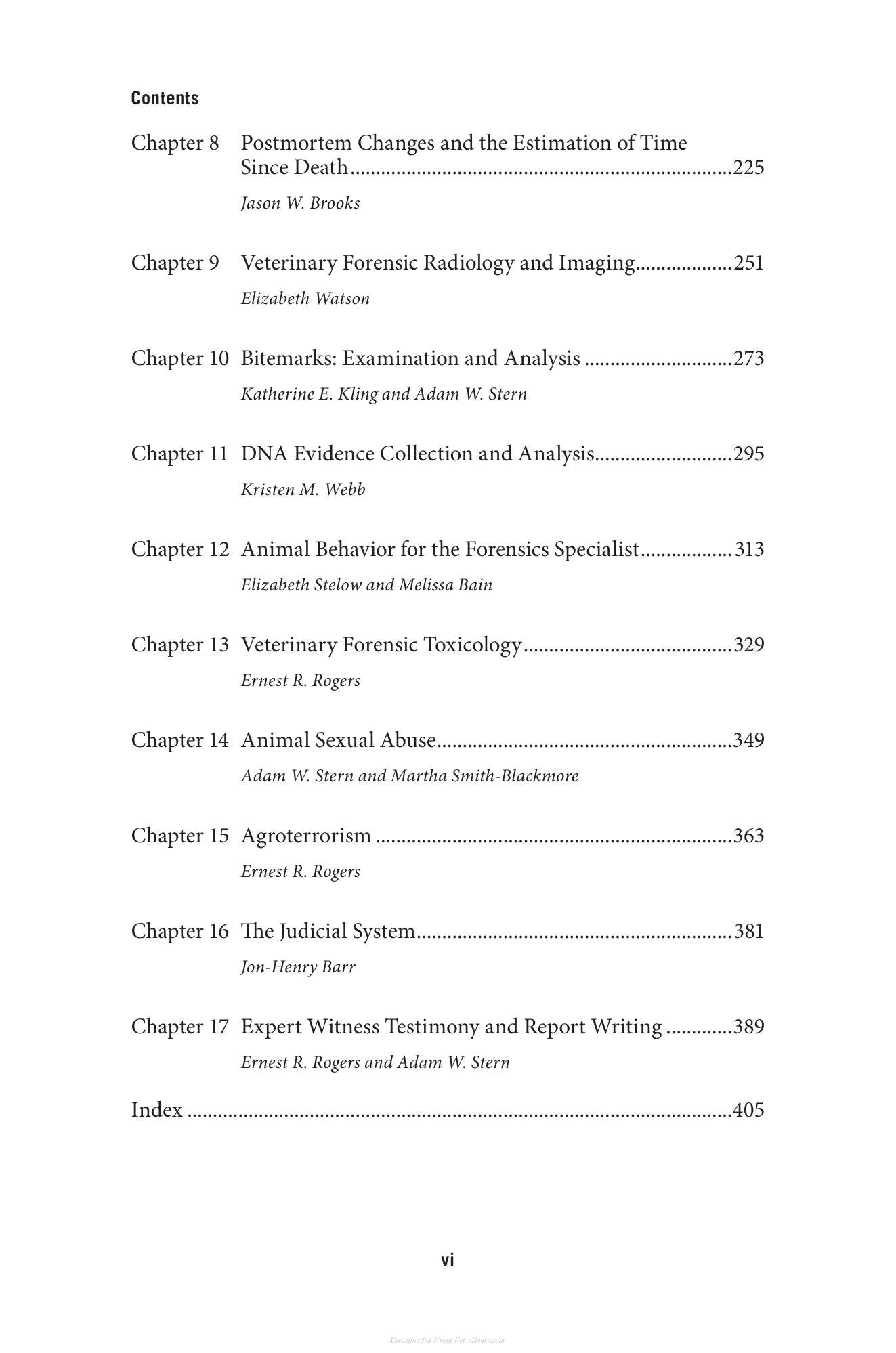 Contents

Chapter 8 Postmortem Changes and the Estimation of Time Since Death 225

Jason W. Brooks

Chapter 9 Veterinary Forensic Radiology and Imaging 251

Elizabeth Watson

Chapter 10 Bitemarks: Examination and Analysis 273

Katherine E. Kling and Adam W. Stern

Chapter 11 DNA Evidence Collection and Analysis 295

Kristen M. Webb

Chapter 12 Animal Behavior for the Forensics Specialist 313

Elizabeth Stelow and Melissa Bain

Chapter 13 Veterinary Forensic Toxicology 329

Ernest R. Rogers

Chapter 14 Animal Sexual Abuse 349

Adam W. Stern and Martha Smith-Blackmore

Chapter 15 Agroterrorism 363

Ernest R. Rogers

Chapter 16 The Judicial System 381

Jon-Henry Barr

Chapter 17 Expert Witness Testimony and Report Writing 389

Ernest R. Rogers and Adam W. Stern

Index 405

vi

Downloaded From Vet-eBooks.com